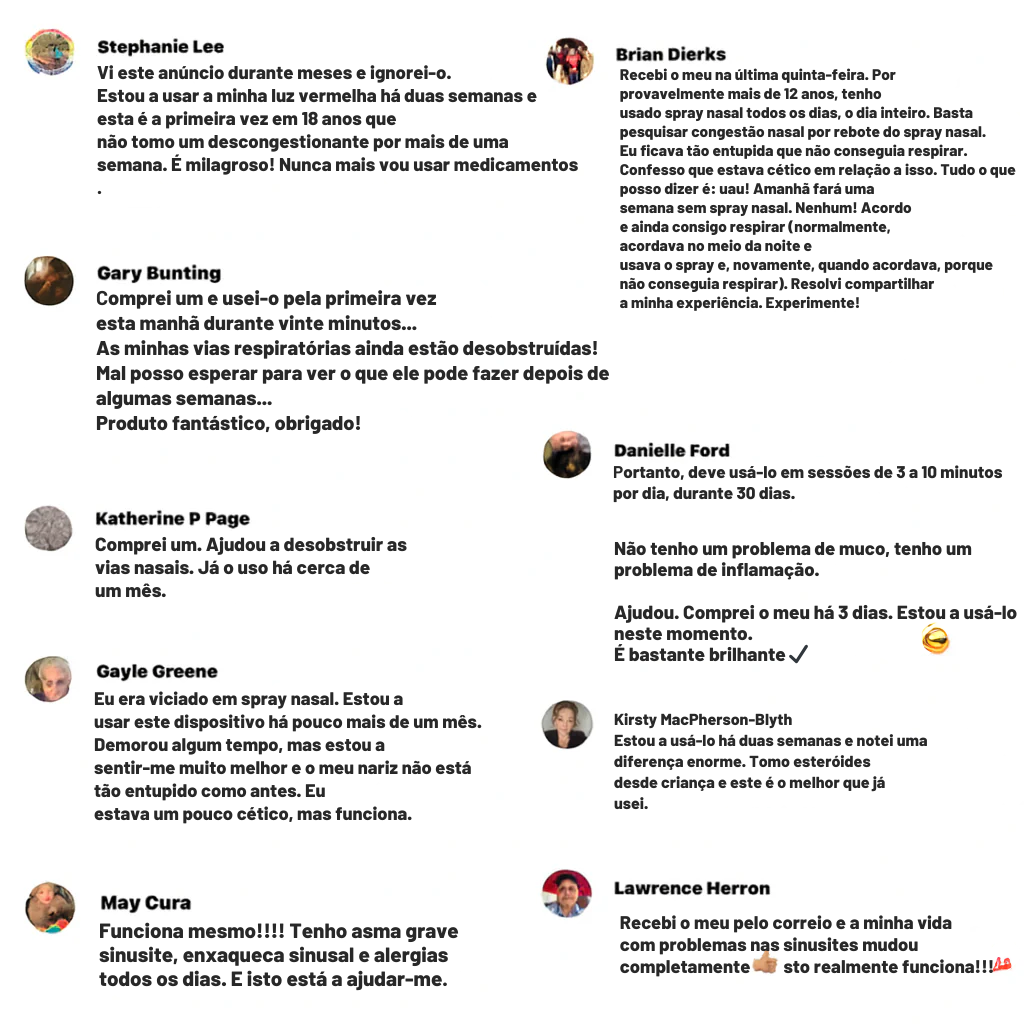 Stephanie Lee
Vi este anúncio durante meses e ignorei-o.
Estou a usar a minha luz vermelha há duas semanas e esta é a primeira vez em 18 anos que não tomo um descongestionante por mais de uma semana. É milagroso! Nunca mais vou usar medicamentos .

Gary Bunting
Comprei um e usei-o pela primeira vez esta manhã durante vinte minutos...
As minhas vias respiratórias ainda estão desobstruídas!
Mal posso esperar para ver o que ele pode fazer depois de algumas semanas...
Produto fantástico, obrigado!

Katherine P Page
Comprei um. Ajudou a desobstruir as vias nasais. Já o uso há cerca de um mês.

Gayle Greene
Eu era viciado em spray nasal. Estou a usar este dispositivo há pouco mais de um mês. Demorou algum tempo, mas estou a sentir-me muito melhor e o meu nariz não está tão entupido como antes. Eu estava um pouco cético, mas funciona.

May Cura
Funciona mesmo!!!! Tenho asma grave sinusite, enxaqueca sinusal e alergias todos os dias. E isto está a ajudar-me.

Brian Dierks
Recebi o meu na última quinta-feira. Por provavelmente mais de 12 anos, tenho usado spray nasal todos os dias, o dia inteiro. Basta pesquisar congestão nasal por rebote do spray nasal. Eu ficava tão entupida que não conseguia respirar. Confesso que estava cético em relação a isso. Tudo o que posso dizer é: uau! Amanhã fará uma semana sem spray nasal. Nenhum! Acordo e ainda consigo respirar (normalmente, acordava no meio da noite e usava o spray e, novamente, quando acordava, porque não conseguia respirar). Resolvi compartilhar a minha experiência. Experimente!

Danielle Ford
Portanto, deve usá-lo em sessões de 3 a 10 minutos por dia, durante 30 dias.

Não tenho um problema de muco, tenho um problema de inflamação.

Ajudou. Comprei o meu há 3 dias. Estou a usá-lo neste momento.
É bastante brilhante ✓

Kirsty MacPherson-Blyth
Estou a usá-lo há duas semanas e notei uma diferença enorme. Tomo esteróides desde criança e este é o melhor que já usei.

Lawrence Herron
Recebi o meu pelo correio e a minha vida com problemas nas sinusites mudou completamente sto realmente funciona!!!